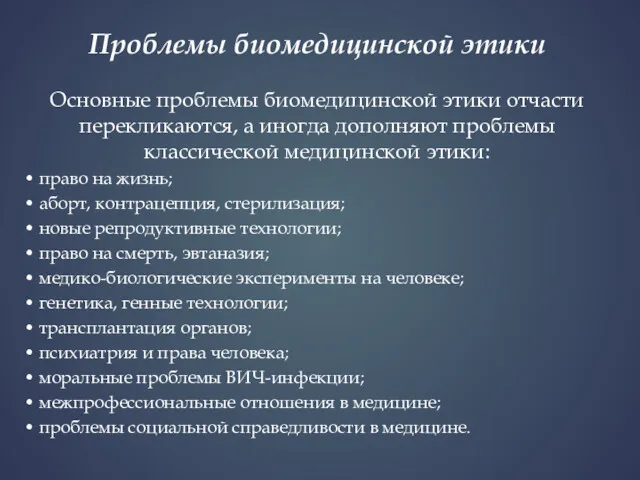 Проблемы биомедицинской этики

Основные проблемы биомедицинской этики отчасти перекликаются, а иногда дополняют проблемы классической медицинской этики:

• право на жизнь;
• аборт, контрацепция, стерилизация;
• новые репродуктивные технологии;
• право на смерть, эвтаназия;
• медико-биологические эксперименты на человеке;
• генетика, генные технологии;
• трансплантация органов;
• психиатрия и права человека;
• моральные проблемы ВИЧ-инфекции;
• межпрофессиональные отношения в медицине;
• проблемы социальной справедливости в медицине.